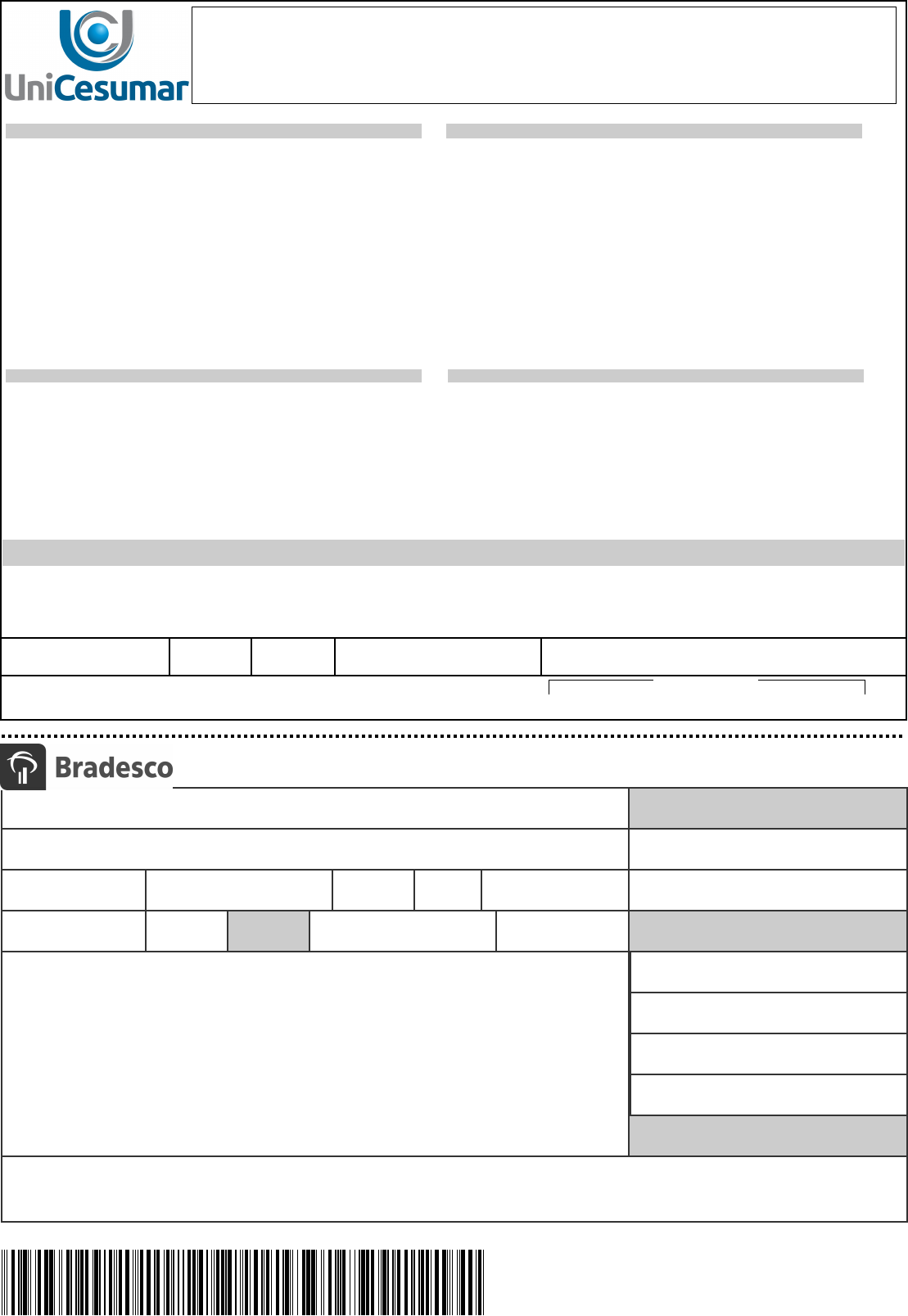 UniCesumar

Bradesco